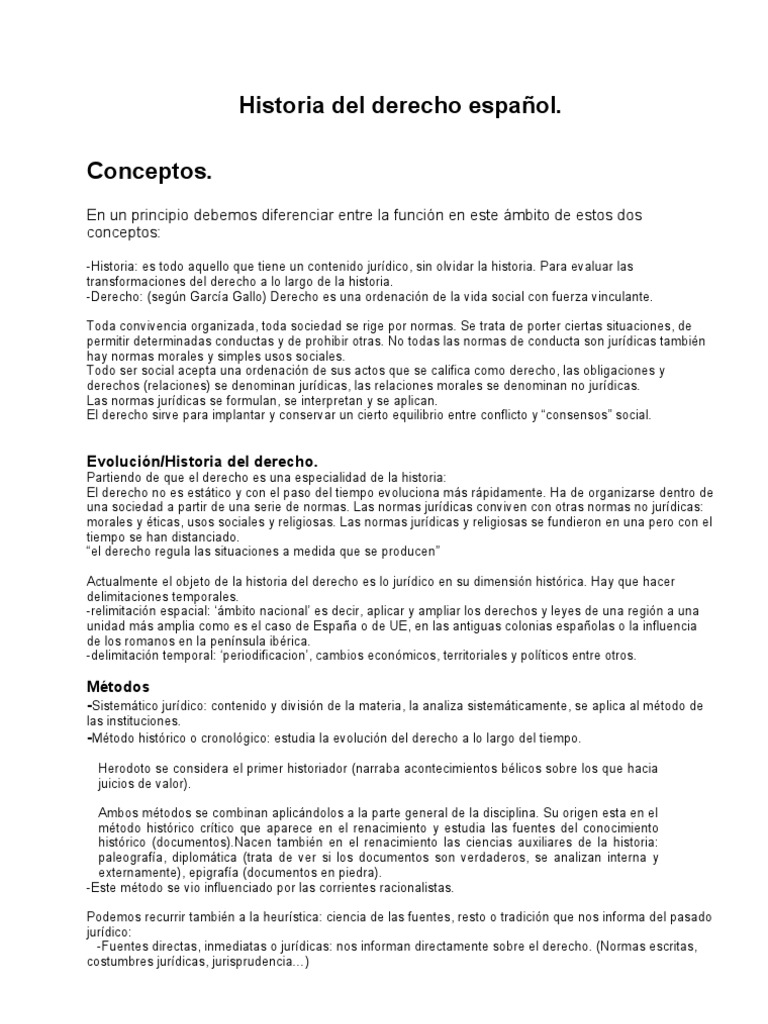 Historia del derecho español.

Conceptos.

En un principio debemos diferenciar entre la función en este ámbito de estos dos conceptos:

-Historia: es todo aquello que tiene un contenido jurídico, sin olvidar la historia. Para evaluar las transformaciones del derecho a lo largo de la historia.
-Derecho: (según García Gallo) Derecho es una ordenación de la vida social con fuerza vinculante.

Toda convivencia organizada, toda sociedad se rige por normas. Se trata de porter ciertas situaciones, de permitir determinadas conductas y de prohibir otras. No todas las normas de conducta son jurídicas también hay normas morales y simples usos sociales.
Todo ser social acepta una ordenación de sus actos que se califica como derecho, las obligaciones y derechos (relaciones) se denominan jurídicas, las relaciones morales se denominan no jurídicas.
Las normas jurídicas se formulan, se interpretan y se aplican.
El derecho sirve para implantar y conservar un cierto equilibrio entre conflicto y "consensos" social.

Evolución/Historia del derecho.
Partiendo de que el derecho es una especialidad de la historia:
El derecho no es estático y con el paso del tiempo evoluciona más rápidamente. Ha de organizarse dentro de una sociedad a partir de una serie de normas. Las normas jurídicas conviven con otras normas no jurídicas: morales y éticas, usos sociales y religiosas. Las normas jurídicas y religiosas se fundieron en una pero con el tiempo se han distanciado.
"el derecho regula las situaciones a medida que se producen"

Actualmente el objeto de la historia del derecho es lo jurídico en su dimensión histórica. Hay que hacer delimitaciones temporales.
-relimitación espacial: 'ámbito nacional' es decir, aplicar y ampliar los derechos y leyes de una región a una unidad más amplia como es el caso de España o de UE, en las antiguas colonias españolas o la influencia de los romanos en la península ibérica.
-delimitación temporal: 'periodificacion', cambios económicos, territoriales y políticos entre otros.

Métodos
-Sistemático jurídico: contenido y división de la materia, la analiza sistemáticamente, se aplica al método de las instituciones.
-Método histórico o cronológico: estudia la evolución del derecho a lo largo del tiempo.

Herodoto se considera el primer historiador (narraba acontecimientos bélicos sobre los que hacia juicios de valor).

Ambos métodos se combinan aplicándolos a la parte general de la disciplina. Su origen esta en el método histórico crítico que aparece en el renacimiento y estudia las fuentes del conocimiento histórico (documentos).Nacen también en el renacimiento las ciencias auxiliares de la historia: paleografía, diplomática (trata de ver si los documentos son verdaderos, se analizan interna y externamente), epigrafía (documentos en piedra).
-Este método se vio influenciado por las corrientes racionalistas.

Podemos recurrir también a la heurística: ciencia de las fuentes, resto o tradición que nos informa del pasado jurídico:
-Fuentes directas, inmediatas o jurídicas: nos informan directamente sobre el derecho. (Normas escritas, costumbres jurídicas, jurisprudencia…)